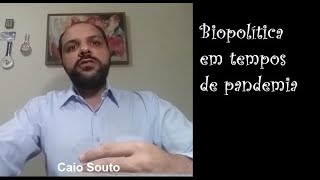 Biopolítica em tempos de pandemia

Caio Souto